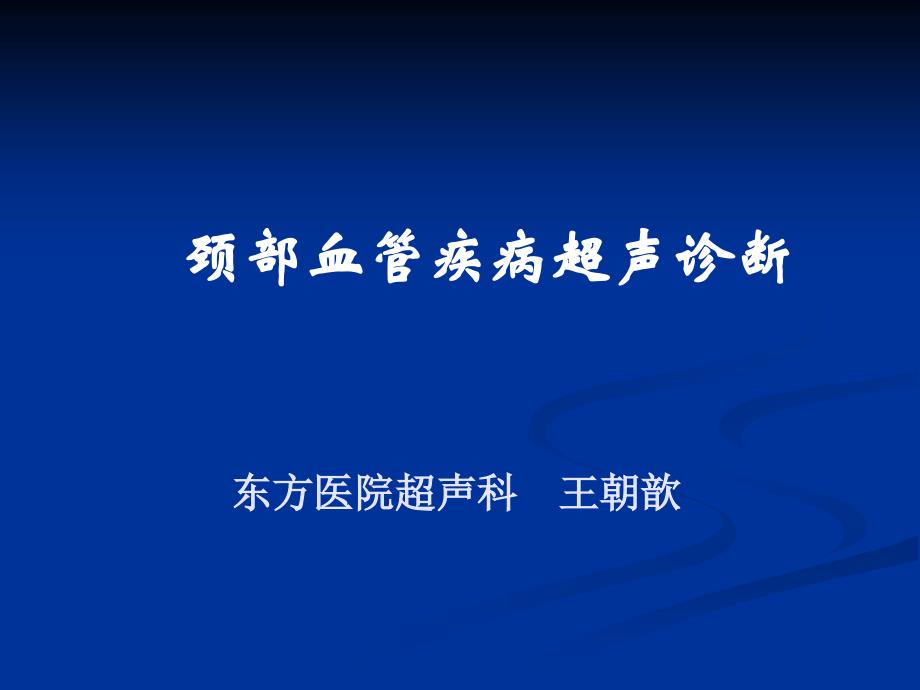 颈部血管疾病超声诊断

东方医院超声科　王朝歆